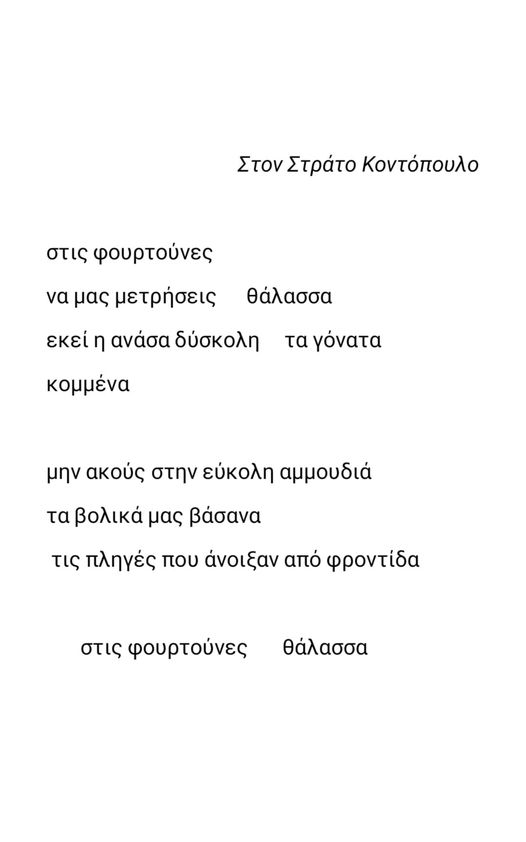 Στον Στράτο Κοντόπουλο

στις φουρτούνες
να μας μετρήσεις θάλασσα
εκεί η ανάσα δύσκολη τα γόνατα
κομμένα

μην ακούς στην εύκολη αμμουδιά
τα βολικά μας βάσανα
τις πληγές που άνοιξαν από φροντίδα

στις φουρτούνες θάλασσα